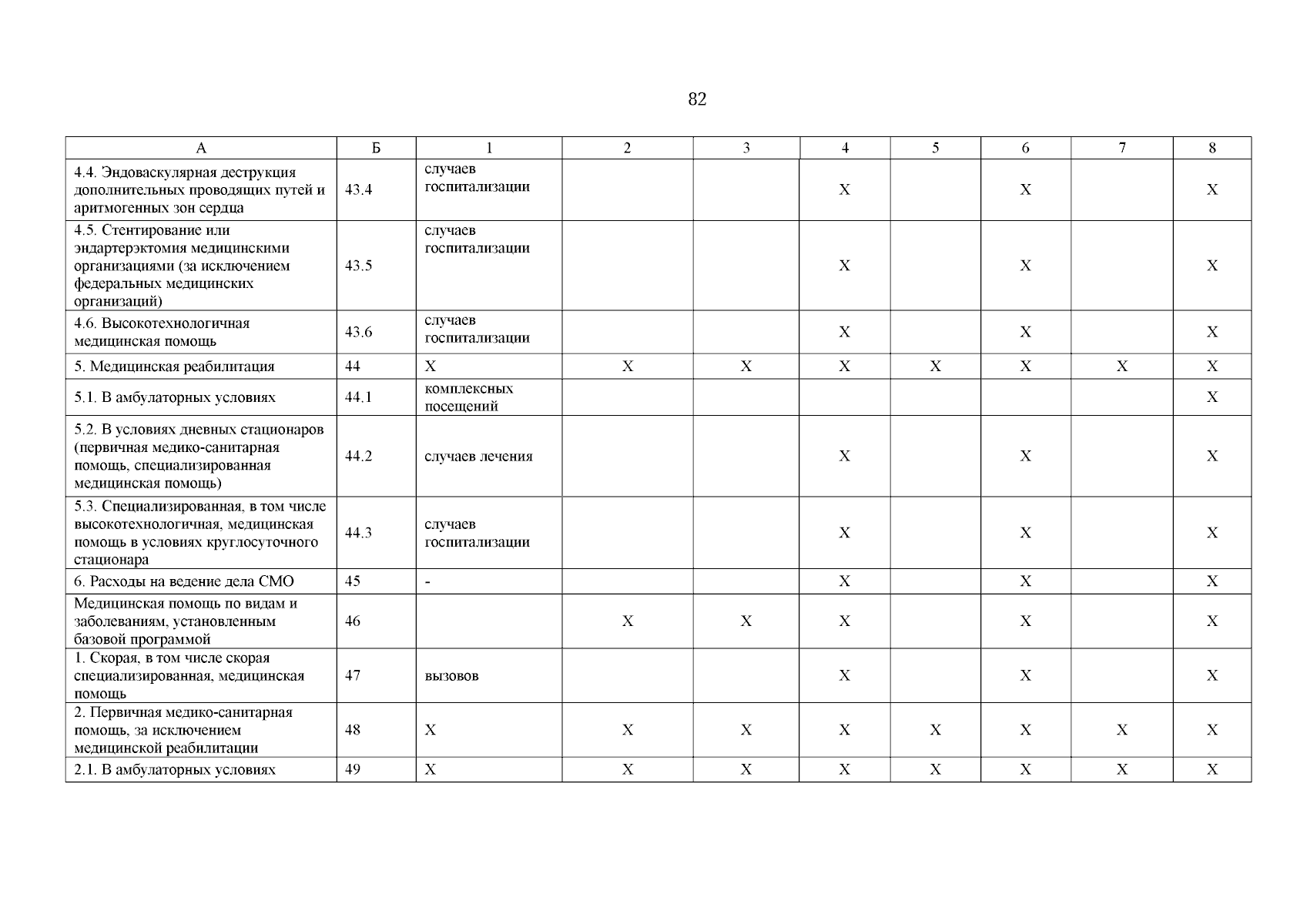 82

| А | Б | 1 | 2 | 3 | 4 | 5 | 6 | 7 | 8 |
|---|---|---|---|---|---|---|---|---|---|
| 4.4. Эндоваскулярная деструкция дополнительных проводящих путей и аритмогенных зон сердца | 43.4 | случаев госпитализации | | | Х | | Х | | Х |
| 4.5. Стентирование или эндартерэктомия медицинскими организациями (за исключением федеральных медицинских организаций) | 43.5 | случаев госпитализации | | | Х | | Х | | Х |
| 4.6. Высокотехнологичная медицинская помощь | 43.6 | случаев госпитализации | | | Х | | Х | | Х |
| 5. Медицинская реабилитация | 44 | Х | Х | Х | Х | Х | Х | Х | Х |
| 5.1. В амбулаторных условиях | 44.1 | комплексных посещений | | | | | | | Х |
| 5.2. В условиях дневных стационаров (первичная медико-санитарная помощь, специализированная медицинская помощь) | 44.2 | случаев лечения | | | Х | | Х | | Х |
| 5.3. Специализированная, в том числе высокотехнологичная, медицинская помощь в условиях круглосуточного стационара | 44.3 | случаев госпитализации | | | Х | | Х | | Х |
| 6. Расходы на ведение дела СМО | 45 | - | | | Х | | Х | | Х |
| Медицинская помощь по видам и заболеваниям, установленным базовой программой | 46 | | Х | Х | Х | | Х | | Х |
| 1. Скорая, в том числе скорая специализированная, медицинская помощь | 47 | вызовов | | | Х | | Х | | Х |
| 2. Первичная медико-санитарная помощь, за исключением медицинской реабилитации | 48 | Х | Х | Х | Х | Х | Х | Х | Х |
| 2.1. В амбулаторных условиях | 49 | Х | Х | Х | Х | Х | Х | Х | Х |